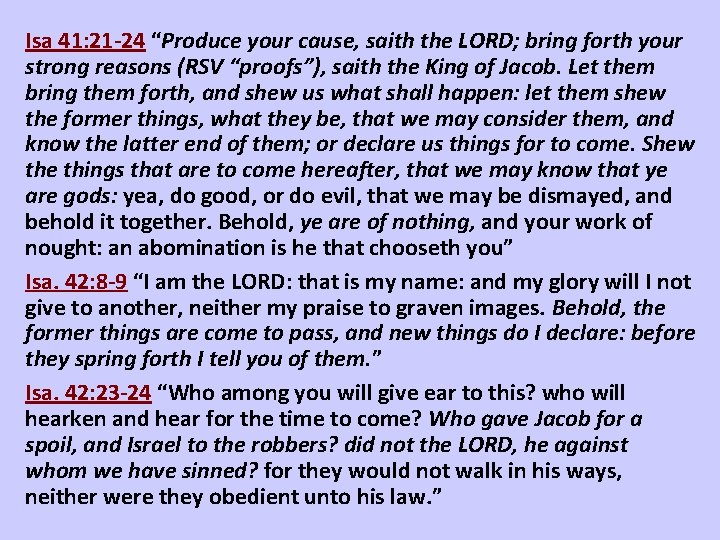 Isa 41:21-24 “Produce your cause, saith the LORD; bring forth your strong reasons (RSV “proofs”), saith the King of Jacob. Let them bring them forth, and shew us what shall happen: let them shew the former things, what they be, that we may consider them, and know the latter end of them; or declare us things for to come. Shew the things that are to come hereafter, that we may know that ye are gods: yea, do good, or do evil, that we may be dismayed, and behold it together. Behold, ye are of nothing, and your work of nought: an abomination is he that chooseth you”

Isa. 42:8-9 “I am the LORD: that is my name: and my glory will I not give to another, neither my praise to graven images. Behold, the former things are come to pass, and new things do I declare: before they spring forth I tell you of them.”

Isa. 42:23-24 “Who among you will give ear to this? who will hearken and hear for the time to come? Who gave Jacob for a spoil, and Israel to the robbers? did not the LORD, he against whom we have sinned? for they would not walk in his ways, neither were they obedient unto his law.”